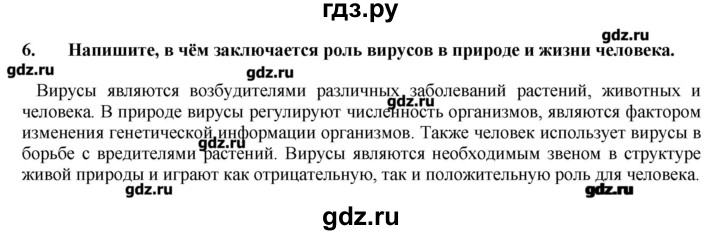 гдз.ру

gdz.ru

6. Напишите, в чём заключается роль вирусов в природе и жизни человека.

gdz.ru

gdz.ru

Вирусы являются возбудителями различных заболеваний растений, животных и человека. В природе вирусы регулируют численность организмов, являются фактором изменения генетической информации организмов. Также человек использует вирусы в борьбе с вредителями растений. Вирусы являются необходимым звеном в структуре живой природы и играют как отрицательную, так и положительную роль для человека.

gdz.ru

gdz.ru

gdz.ru

gdz.ru